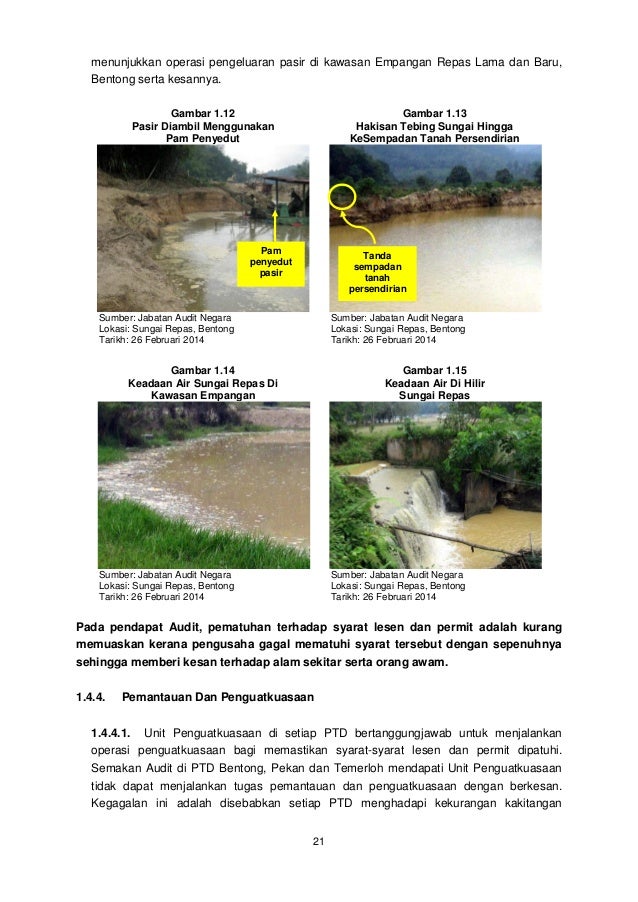 menunjukkan operasi pengeluaran pasir di kawasan Empangan Repas Lama dan Baru, Bentong serta kesannya.

Gambar 1.12
Pasir Diambil Menggunakan Pam Penyedut

Pam penyedut pasir

Sumber: Jabatan Audit Negara
Lokasi: Sungai Repas, Bentong
Tarikh: 26 Februari 2014

Gambar 1.13
Hakisan Tebing Sungai Hingga KeSempadan Tanah Persendirian

Tanda sempadan tanah persendirian

Sumber: Jabatan Audit Negara
Lokasi: Sungai Repas, Bentong
Tarikh: 26 Februari 2014

Gambar 1.14
Keadaan Air Sungai Repas Di Kawasan Empangan

Sumber: Jabatan Audit Negara
Lokasi: Sungai Repas, Bentong
Tarikh: 26 Februari 2014

Gambar 1.15
Keadaan Air Di Hilir Sungai Repas

Sumber: Jabatan Audit Negara
Lokasi: Sungai Repas, Bentong
Tarikh: 26 Februari 2014

Pada pendapat Audit, pematuhan terhadap syarat lesen dan permit adalah kurang memuaskan kerana pengusaha gagal mematuhi syarat tersebut dengan sepenuhnya sehingga memberi kesan terhadap alam sekitar serta orang awam.

1.4.4. Pemantauan Dan Penguatkuasaan

1.4.4.1. Unit Penguatkuasaan di setiap PTD bertanggungjawab untuk menjalankan operasi penguatkuasaan bagi memastikan syarat-syarat lesen dan permit dipatuhi. Semakan Audit di PTD Bentong, Pekan dan Temerloh mendapati Unit Penguatkuasaan tidak dapat menjalankan tugas pemantauan dan penguatkuasaan dengan berkesan. Kegagalan ini adalah disebabkan setiap PTD menghadapi kekurangan kakitangan

21